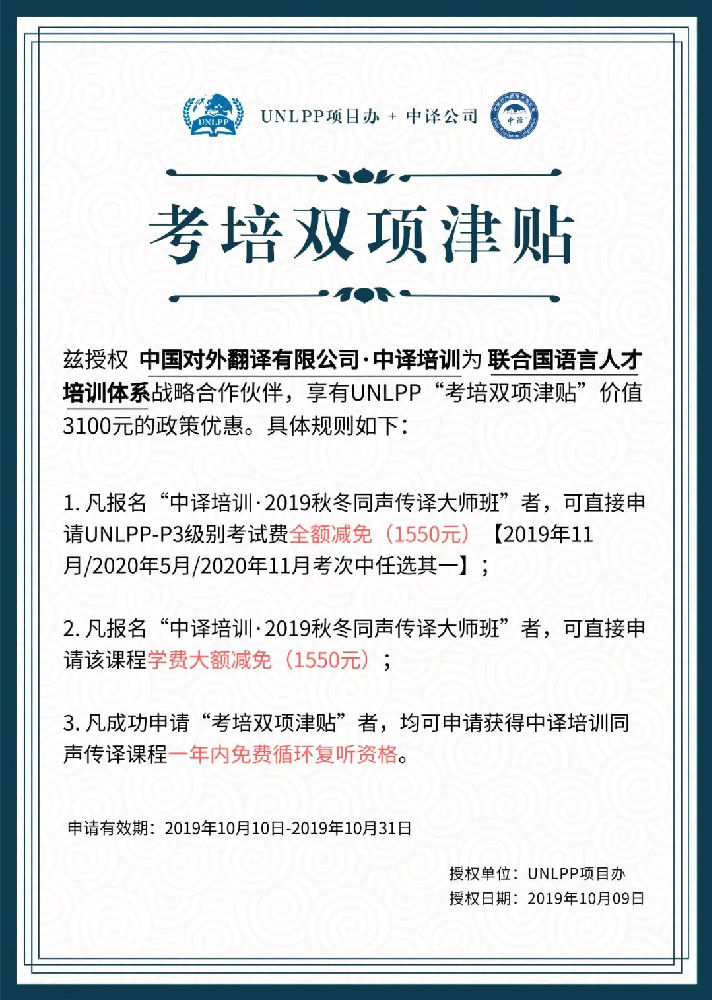 UNLPP

UNLPP项目办 + 中译公司

中译

考培双项津贴

兹授权 中国对外翻译有限公司·中译培训为 联合国语言人才培训体系战略合作伙伴，享有UNLPP“考培双项津贴”价值3100元的政策优惠。具体规则如下：

1. 凡报名“中译培训·2019秋冬同声传译大师班”者，可直接申请UNLPP-P3级别考试费全额减免（1550元）【2019年11月/2020年5月/2020年11月考次中任选其一】；

2. 凡报名“中译培训·2019秋冬同声传译大师班”者，可直接申请该课程学费大额减免（1550元）；

3. 凡成功申请“考培双项津贴”者，均可申请获得中译培训同声传译课程一年内免费循环复听资格。

申请有效期：2019年10月10日-2019年10月31日

授权单位：UNLPP项目办
授权日期：2019年10月09日